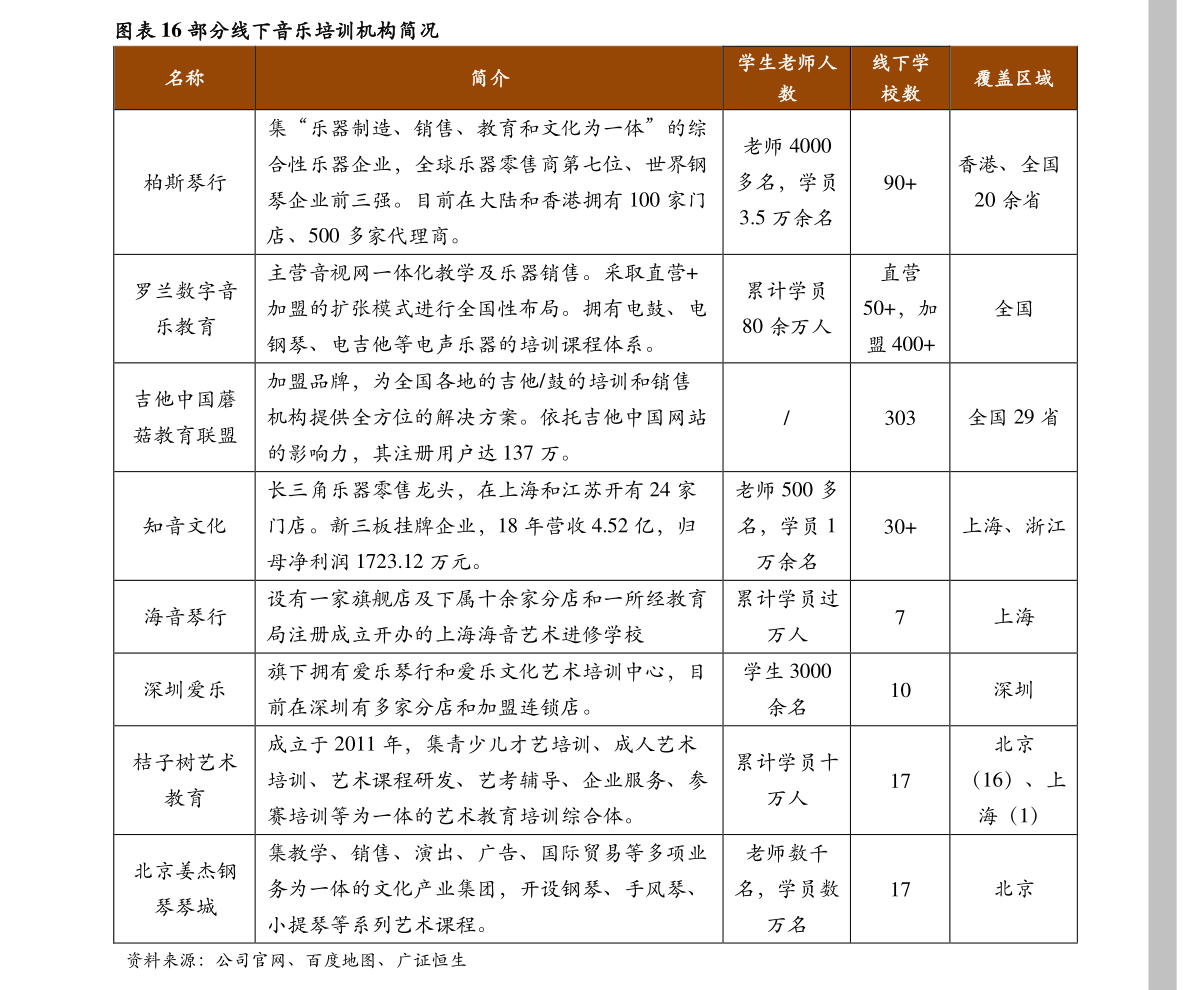 图表 16 部分线下音乐培训机构简况

| 名称 | 简介 | 学生老师人数 | 线下学校数 | 覆盖区域 |
|---|---|---|---|---|
| 柏斯琴行 | 集“乐器制造、销售、教育和文化为一体”的综合性乐器企业，全球乐器零售商第七位、世界钢琴企业前三强。目前在大陆和香港拥有 100 家门店、500 多家代理商。 | 老师 4000 多名，学员 3.5 万余名 | 90+ | 香港、全国 20 余省 |
| 罗兰数字音乐教育 | 主营音视网一体化教学及乐器销售。采取直营+加盟的扩张模式进行全国性布局。拥有电鼓、电钢琴、电吉他等电声乐器的培训课程体系。 | 累计学员 80 余万人 | 直营 50+，加盟 400+ | 全国 |
| 吉他中国蘑菇教育联盟 | 加盟品牌，为全国各地的吉他/鼓的培训和销售机构提供全方位的解决方案。依托吉他中国网站的影响力，其注册用户达 137 万。 | / | 303 | 全国 29 省 |
| 知音文化 | 长三角乐器零售龙头，在上海和江苏开有 24 家门店。新三板挂牌企业，18 年营收 4.52 亿，归母净利润 1723.12 万元。 | 老师 500 多名，学员 1 万余名 | 30+ | 上海、浙江 |
| 海音琴行 | 设有一家旗舰店及下属十余家分店和一所经教育局注册成立开办的上海海音艺术进修学校 | 累计学员过万人 | 7 | 上海 |
| 深圳爱乐 | 旗下拥有爱乐琴行和爱乐文化艺术培训中心，目前在深圳有多家分店和加盟连锁店。 | 学生 3000 余名 | 10 | 深圳 |
| 桔子树艺术教育 | 成立于 2011 年，集青少儿才艺培训、成人艺术培训、艺术课程研发、艺考辅导、企业服务、参赛培训等为一体的艺术教育培训综合体。 | 累计学员十万人 | 17 | 北京（16）、上海（1） |
| 北京姜杰钢琴琴城 | 集教学、销售、演出、广告、国际贸易等多项业务为一体的文化产业集团，开设钢琴、手风琴、小提琴等系列艺术课程。 | 老师数千名，学员数万名 | 17 | 北京 |

资料来源：公司官网、百度地图、广证恒生